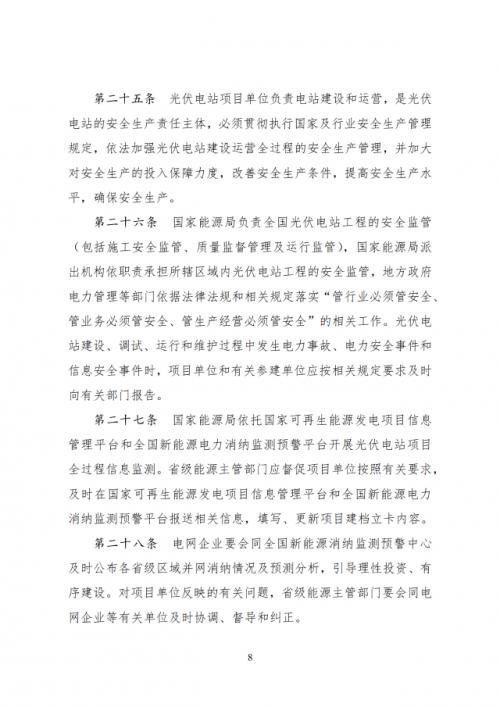 第二十五条　光伏电站项目单位负责电站建设和运营，是光伏电站的安全生产责任主体，必须贯彻执行国家及行业安全生产管理规定，依法加强光伏电站建设运营全过程的安全生产管理，并加大对安全生产的投入保障力度，改善安全生产条件，提高安全生产水平，确保安全生产。

第二十六条　国家能源局负责全国光伏电站工程的安全监管（包括施工安全监管、质量监督管理及运行监管），国家能源局派出机构依职责承担所辖区域内光伏电站工程的安全监管，地方政府电力管理等部门依据法律法规和相关规定落实“管行业必须管安全、管业务必须管安全、管生产经营必须管安全”的相关工作。光伏电站建设、调试、运行和维护过程中发生电力事故、电力安全事件和信息安全事件时，项目单位和有关参建单位应按相关规定要求及时向有关部门报告。

第二十七条　国家能源局依托国家可再生能源发电项目信息管理平台和全国新能源电力消纳监测预警平台开展光伏电站项目全过程信息监测。省级能源主管部门应督促项目单位按照有关要求，及时在国家可再生能源发电项目信息管理平台和全国新能源电力消纳监测预警平台报送相关信息，填写、更新项目建档立卡内容。

第二十八条　电网企业要会同全国新能源消纳监测预警中心及时公布各省级区域并网消纳情况及预测分析，引导理性投资、有序建设。对项目单位反映的有关问题，省级能源主管部门要会同电网企业等有关单位及时协调、督导和纠正。

8